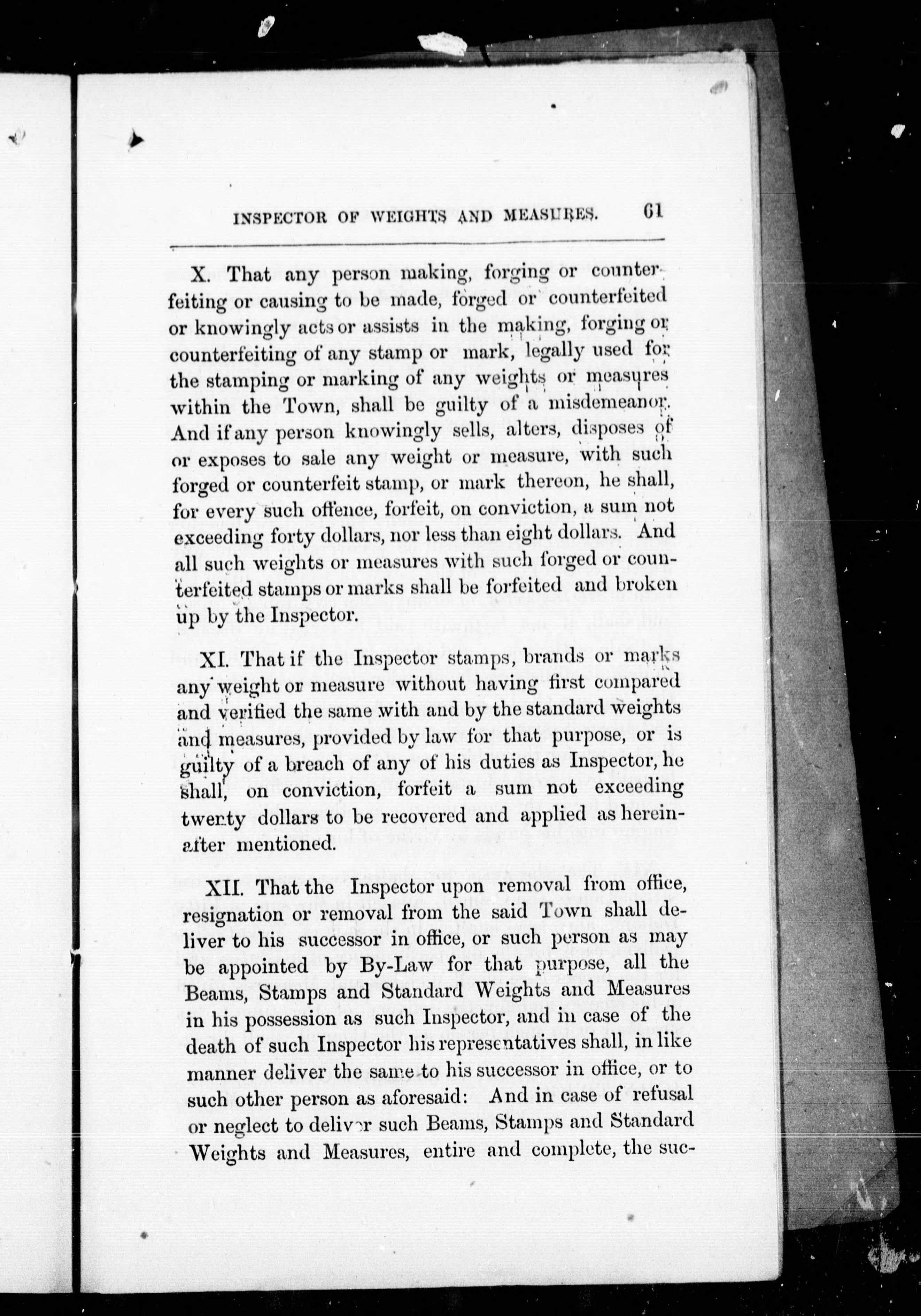 INSPECTOR OF WEIGHTS AND MEASURES. 61

X. That any person making, forging or counterfeiting or causing to be made, forged or counterfeited or knowingly acts or assists in the making, forging or counterfeiting of any stamp or mark, legally used for the stamping or marking of any weights or measures within the Town, shall be guilty of a misdemeanor. And if any person knowingly sells, alters, disposes of or exposes to sale any weight or measure, with such forged or counterfeit stamp, or mark thereon, he shall, for every such offence, forfeit, on conviction, a sum not exceeding forty dollars, nor less than eight dollars. And all such weights or measures with such forged or counterfeited stamps or marks shall be forfeited and broken up by the Inspector.

XI. That if the Inspector stamps, brands or marks any weight or measure without having first compared and verified the same with and by the standard weights and measures, provided by law for that purpose, or is guilty of a breach of any of his duties as Inspector, he shall, on conviction, forfeit a sum not exceeding twenty dollars to be recovered and applied as hereinafter mentioned.

XII. That the Inspector upon removal from office, resignation or removal from the said Town shall deliver to his successor in office, or such person as may be appointed by By-Law for that purpose, all the Beams, Stamps and Standard Weights and Measures in his possession as such Inspector, and in case of the death of such Inspector his representatives shall, in like manner deliver the same to his successor in office, or to such other person as aforesaid: And in case of refusal or neglect to deliver such Beams, Stamps and Standard Weights and Measures, entire and complete, the suc-